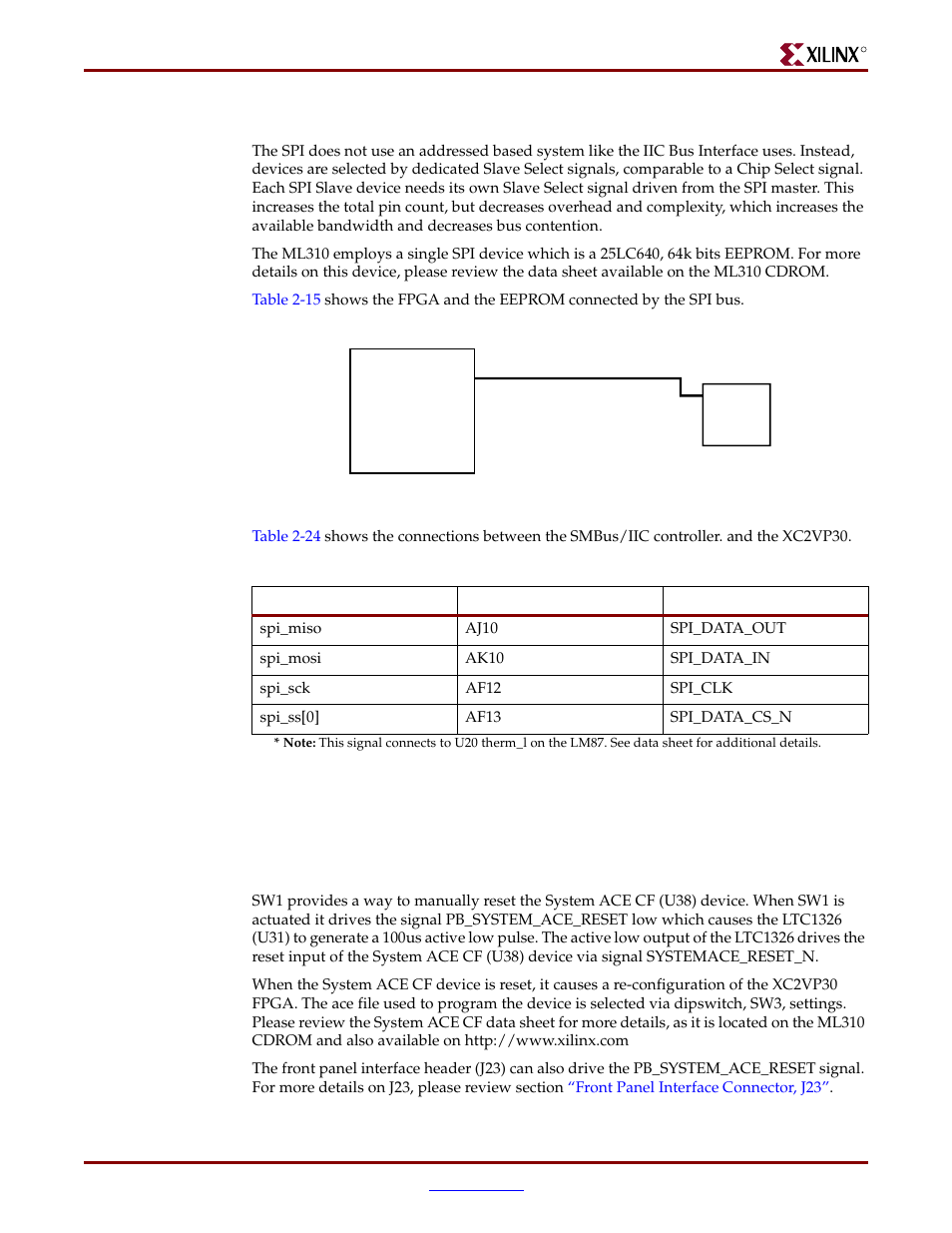 XILINX®

The SPI does not use an addressed based system like the IIC Bus Interface uses. Instead, devices are selected by dedicated Slave Select signals, comparable to a Chip Select signal. Each SPI Slave device needs its own Slave Select signal driven from the SPI master. This increases the total pin count, but decreases overhead and complexity, which increases the available bandwidth and decreases bus contention.

The ML310 employs a single SPI device which is a 25LC640, 64k bits EEPROM. For more details on this device, please review the data sheet available on the ML310 CDROM.

Table 2-15 shows the FPGA and the EEPROM connected by the SPI bus.

Table 2-24 shows the connections between the SMBus/IIC controller. and the XC2VP30.

| | | |
|---|---|---|
| spi_miso | AJ10 | SPI_DATA_OUT |
| spi_mosi | AK10 | SPI_DATA_IN |
| spi_sck | AF12 | SPI_CLK |
| spi_ss[0] | AF13 | SPI_DATA_CS_N |

* Note: This signal connects to U20 therm_l on the LM87. See data sheet for additional details.

SW1 provides a way to manually reset the System ACE CF (U38) device. When SW1 is actuated it drives the signal PB_SYSTEM_ACE_RESET low which causes the LTC1326 (U31) to generate a 100us active low pulse. The active low output of the LTC1326 drives the reset input of the System ACE CF (U38) device via signal SYSTEMACE_RESET_N.

When the System ACE CF device is reset, it causes a re-configuration of the XC2VP30 FPGA. The ace file used to program the device is selected via dipswitch, SW3, settings. Please review the System ACE CF data sheet for more details, as it is located on the ML310 CDROM and also available on http://www.xilinx.com

The front panel interface header (J23) can also drive the PB_SYSTEM_ACE_RESET signal. For more details on J23, please review section "Front Panel Interface Connector, J23".